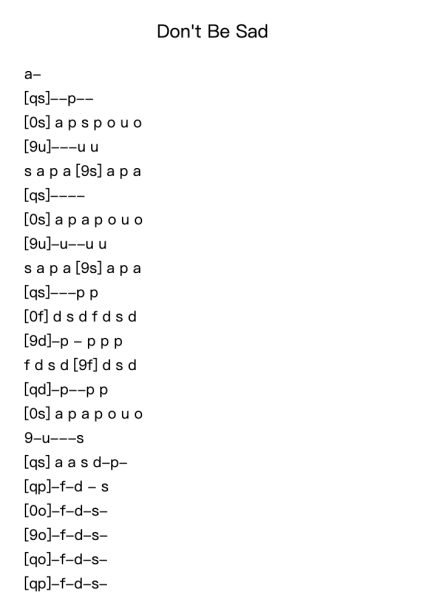 Don't Be Sad

a–

[qs]––p––

[0s] a p s p o u o

[9u]–––u u

s a p a [9s] a p a

[qs]––––

[0s] a p a p o u o

[9u]–u––u u

s a p a [9s] a p a

[qs]–––p p

[0f] d s d f d s d

[9d]–p – p p p

f d s d [9f] d s d

[qd]–p––p p

[0s] a p a p o u o

9–u–––s

[qs] a a s d–p–

[qp]–f–d – s

[0o]–f–d–s–

[9o]–f–d–s–

[qo]–f–d–s–

[qp]–f–d–s–